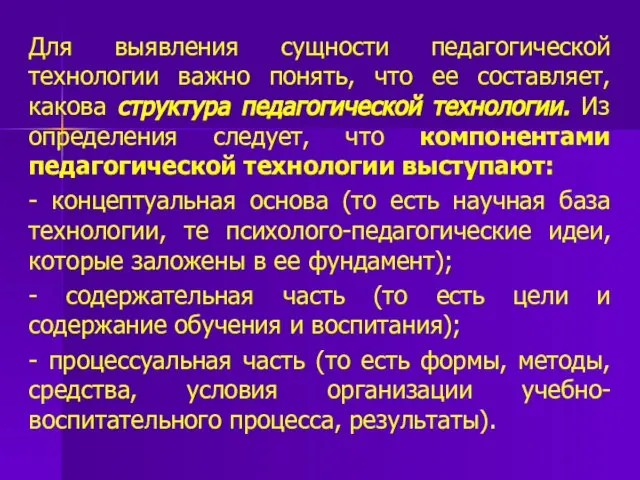 Для выявления сущности педагогической технологии важно понять, что ее составляет, какова структура педагогической технологии. Из определения следует, что компонентами педагогической технологии выступают:

- концептуальная основа (то есть научная база технологии, те психолого-педагогические идеи, которые заложены в ее фундамент);

- содержательная часть (то есть цели и содержание обучения и воспитания);

- процессуальная часть (то есть формы, методы, средства, условия организации учебно-воспитательного процесса, результаты).